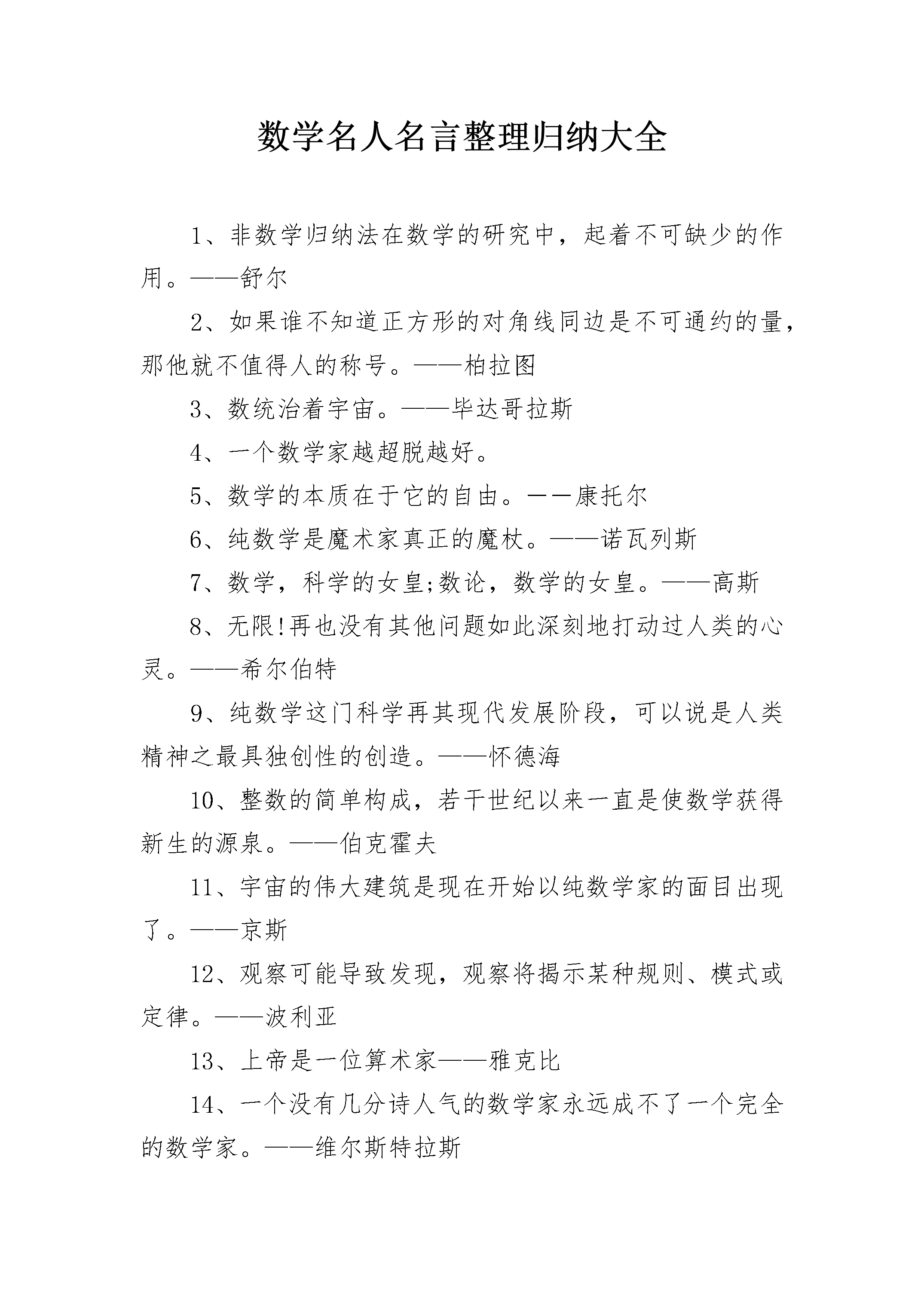 数学名人名言整理归纳大全

1、非数学归纳法在数学的研究中，起着不可缺少的作用。——舒尔

2、如果谁不知道正方形的对角线同边是不可通约的量，那他就不值得人的称号。——柏拉图

3、数统治着宇宙。——毕达哥拉斯

4、一个数学家越超脱越好。

5、数学的本质在于它的自由。——康托尔

6、纯数学是魔术家真正的魔杖。——诺瓦列斯

7、数学，科学的女皇;数论，数学的女皇。——高斯

8、无限!再也没有其他问题如此深刻地打动过人类的心灵。——希尔伯特

9、纯数学这门科学再其现代发展阶段，可以说是人类精神之最具独创性的创造。——怀德海

10、整数的简单构成，若干世纪以来一直是使数学获得新生的源泉。——伯克霍夫

11、宇宙的伟大建筑是现在开始以纯数学家的面目出现了。——京斯

12、观察可能导致发现，观察将揭示某种规则、模式或定律。——波利亚

13、上帝是一位算术家——雅克比

14、一个没有几分诗人气的数学家永远成不了一个完全的数学家。——维尔斯特拉斯